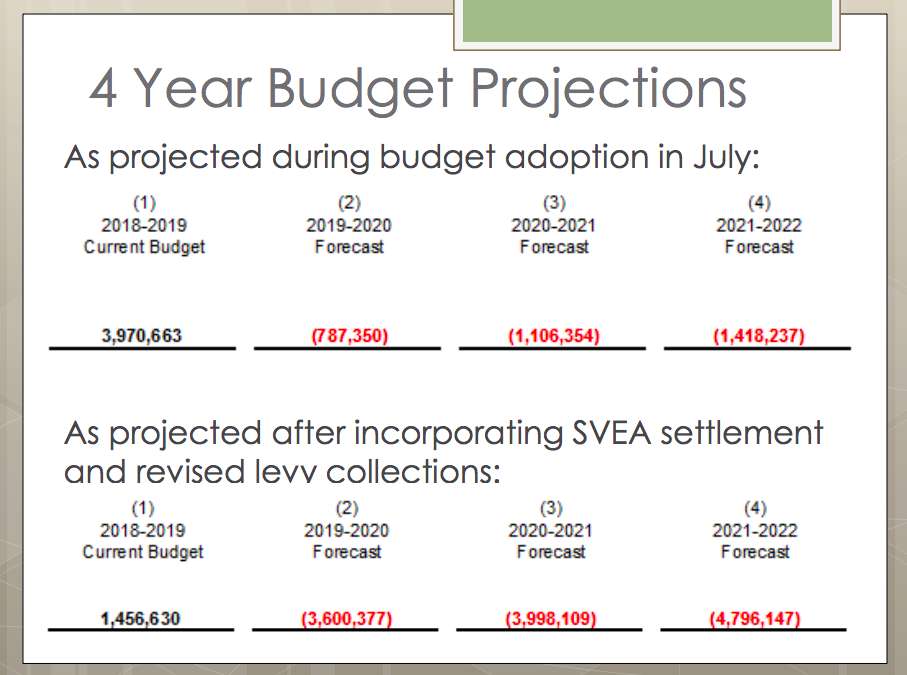 4 Year Budget Projections

As projected during budget adoption in July:

| (1) 2018-2019 Current Budget | (2) 2019-2020 Forecast | (3) 2020-2021 Forecast | (4) 2021-2022 Forecast |
|---|---|---|---|
| 3,970,663 | (787,350) | (1,106,354) | (1,418,237) |

As projected after incorporating SVEA settlement and revised levy collections:

| (1) 2018-2019 Current Budget | (2) 2019-2020 Forecast | (3) 2020-2021 Forecast | (4) 2021-2022 Forecast |
|---|---|---|---|
| 1,456,630 | (3,600,377) | (3,998,109) | (4,796,147) |